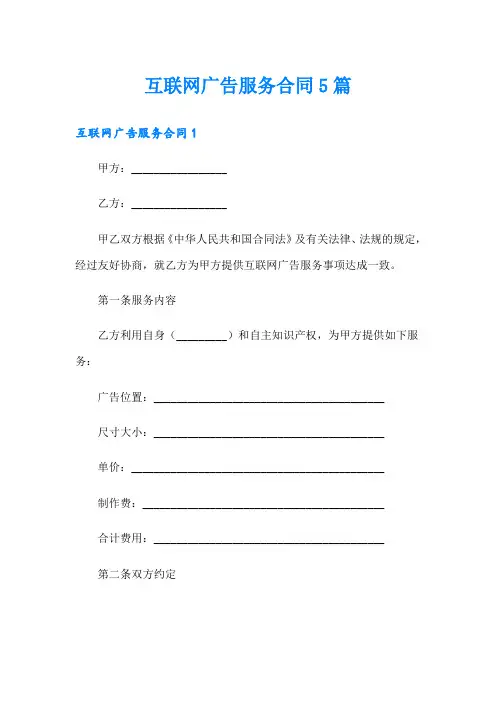 互联网广告服务合同5篇

互联网广告服务合同1

甲方：________________

乙方：________________

甲乙双方根据《中华人民共和国合同法》及有关法律、法规的规定，经过友好协商，就乙方为甲方提供互联网广告服务事项达成一致。

第一条服务内容

乙方利用自身（________）和自主知识产权，为甲方提供如下服务：

广告位置：________________________________________

尺寸大小：________________________________________

单价：____________________________________________

制作费：__________________________________________

合计费用：________________________________________

第二条双方约定